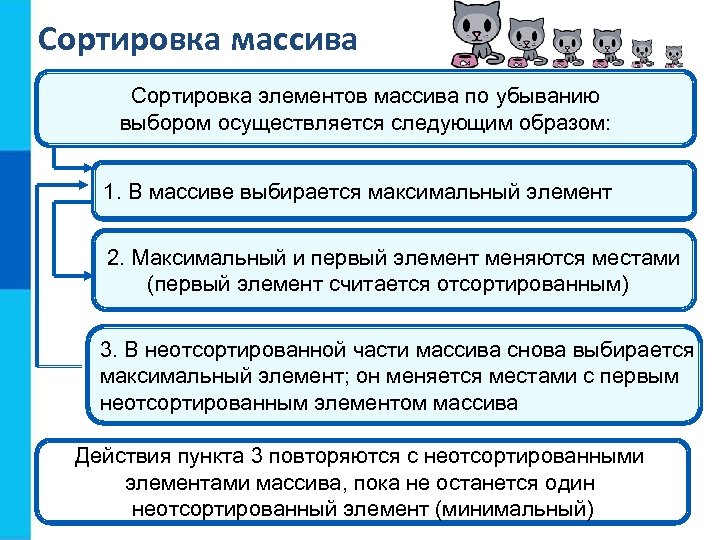 Сортировка массива

Сортировка элементов массива по убыванию выбором осуществляется следующим образом:

1. В массиве выбирается максимальный элемент

2. Максимальный и первый элемент меняются местами (первый элемент считается отсортированным)

3. В неотсортированной части массива снова выбирается максимальный элемент; он меняется местами с первым неотсортированным элементом массива

Действия пункта 3 повторяются с неотсортированными элементами массива, пока не останется один неотсортированный элемент (минимальный)